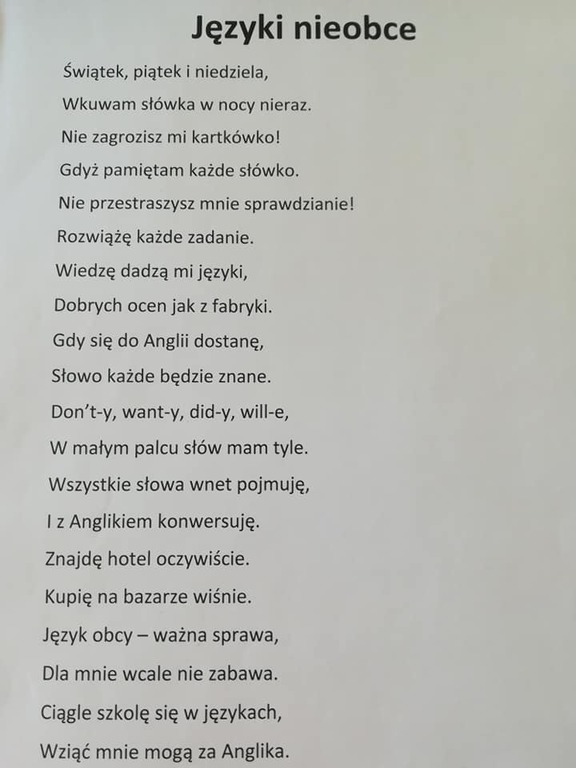 Języki nieobce

Świątek, piątek i niedziela,
Wkuwam słówka w nocy nieraz.
Nie zagrozisz mi kartkówko!
Gdyż pamiętam każde słówko.
Nie przestraszysz mnie sprawdzianie!
Rozwiążę każde zadanie.
Wiedzę dadzą mi języki,
Dobrych ocen jak z fabryki.
Gdy się do Anglii dostanę,
Słowo każde będzie znane.
Don't-y, want-y, did-y, will-e,
W małym palcu słów mam tyle.
Wszystkie słowa wnet pojmuję,
I z Anglikiem konwersuję.
Znajdę hotel oczywiście.
Kupię na bazarze wiśnie.
Język obcy – ważna sprawa,
Dla mnie wcale nie zabawa.
Ciągle szkolę się w językach,
Wziąć mnie mogą za Anglika.